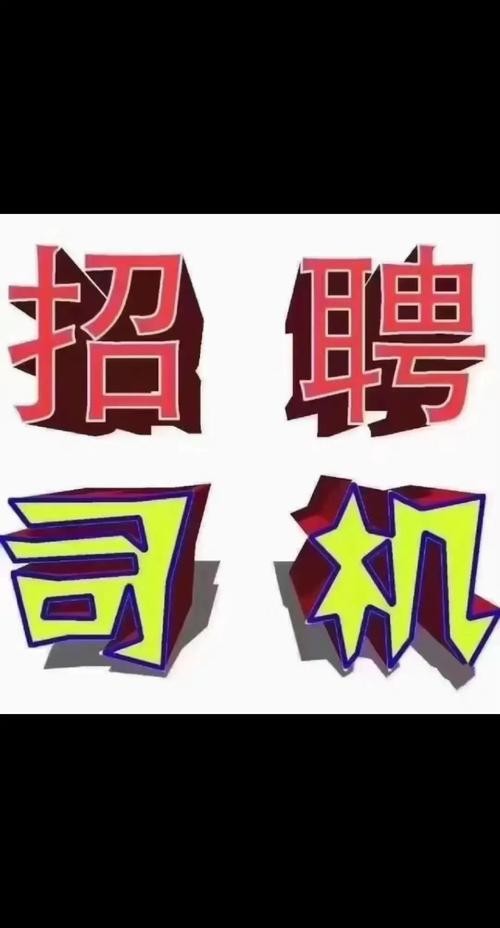 招聘
司机